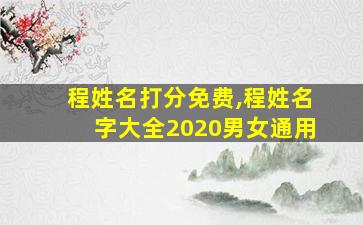 程姓名打分免费,程姓名字大全2020男女通用